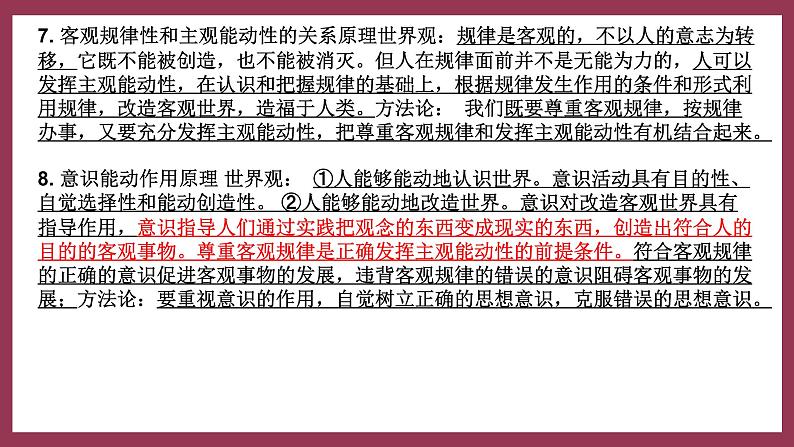 7. 客观规律性和主观能动性的关系原理世界观：规律是客观的，不以人的意志为转移，它既不能被创造，也不能被消灭。但人在规律面前并不是无能为力的，人可以发挥主观能动性，在认识和把握规律的基础上，根据规律发生作用的条件和形式利用规律，改造客观世界，造福于人类。方法论： 我们既要尊重客观规律，按规律办事，又要充分发挥主观能动性，把尊重客观规律和发挥主观能动性有机结合起来。

8. 意识能动作用原理 世界观： ①人能够能动地认识世界。意识活动具有目的性、自觉选择性和能动创造性。 ②人能够能动地改造世界。意识对改造客观世界具有指导作用，意识指导人们通过实践把观念的东西变成现实的东西，创造出符合人的目的的客观事物。尊重客观规律是正确发挥主观能动性的前提条件。符合客观规律的正确的意识促进客观事物的发展，违背客观规律的错误的意识阻碍客观事物的发展；方法论：要重视意识的作用，自觉树立正确的思想意识，克服错误的思想意识。